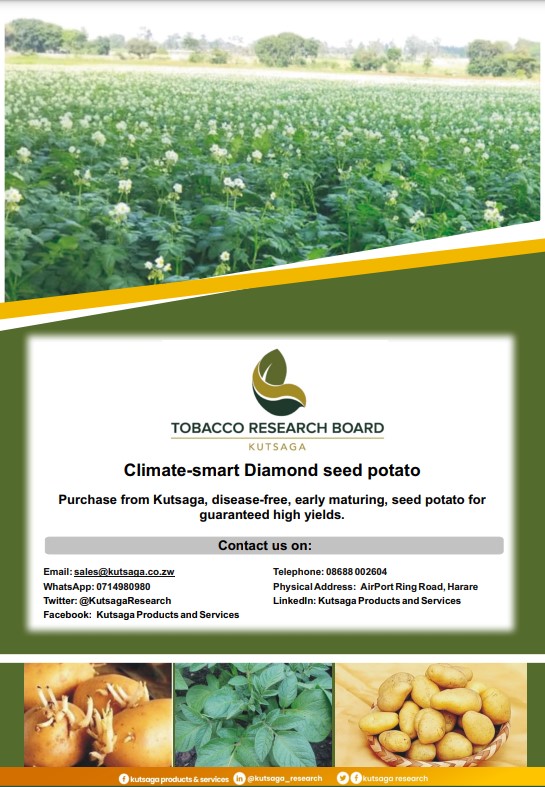 TOBACCO RESEARCH BOARD
KUTSAGA

Climate-smart Diamond seed potato

Purchase from Kutsaga, disease-free, early maturing, seed potato for guaranteed high yields.

Contact us on:

Email: sales@kutsaga.co.zw
WhatsApp: 0714980980
Twitter: @KutsagaResearch
Facebook: Kutsaga Products and Services

Telephone: 08688 002604
Physical Address: AirPort Ring Road, Harare
LinkedIn: Kutsaga Products and Services

kutsaga products & services @kutsaga_research kutsaga research